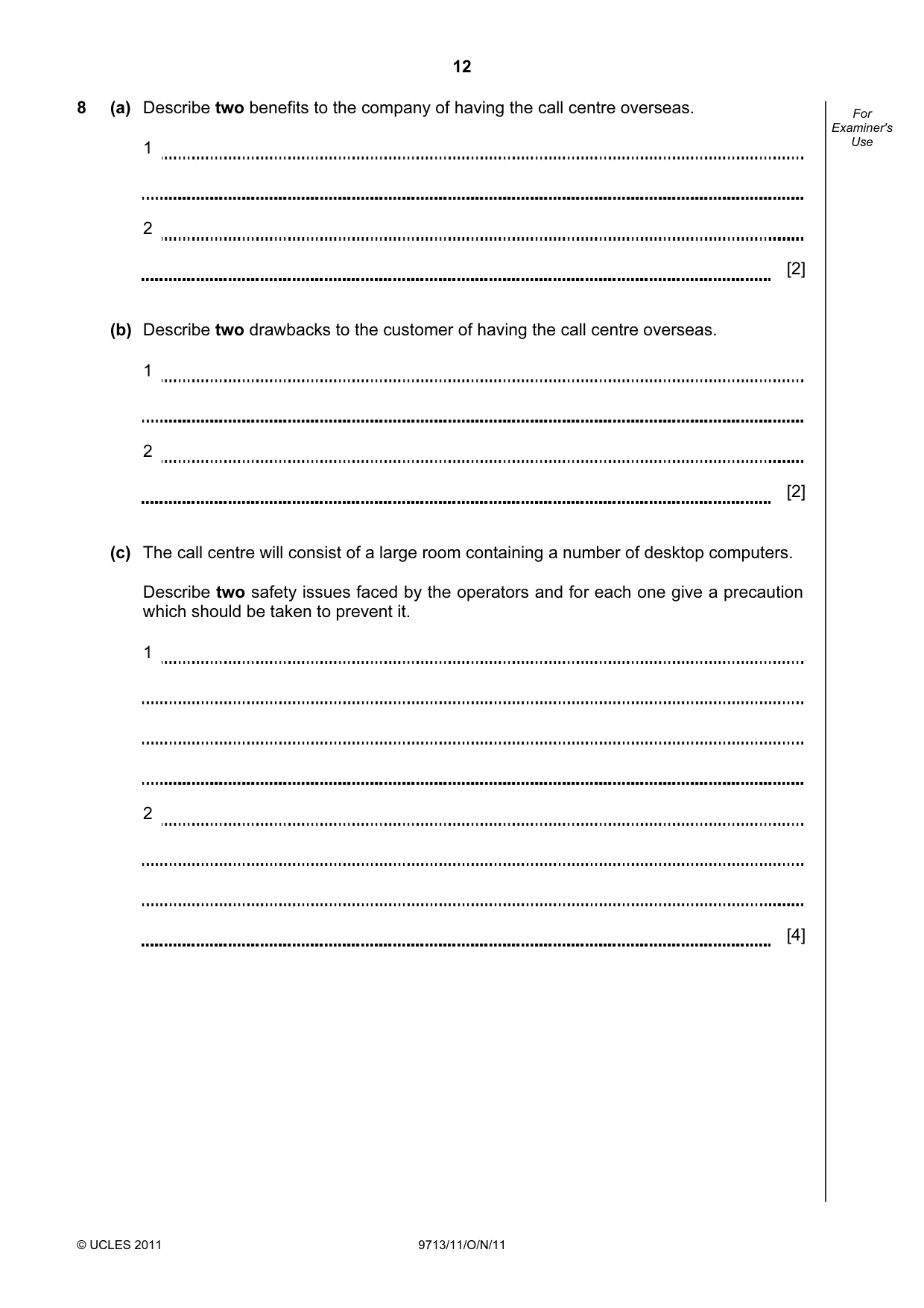 12

8 (a) Describe two benefits to the company of having the call centre overseas.

1 ____

____

2 ____

____ [2]

(b) Describe two drawbacks to the customer of having the call centre overseas.

1 ____

____

2 ____

____ [2]

(c) The call centre will consist of a large room containing a number of desktop computers.

Describe two safety issues faced by the operators and for each one give a precaution which should be taken to prevent it.

1 ____

____

____

____

2 ____

____

____

____ [4]

For Examiner's Use

© UCLES 2011 9713/11/O/N/11